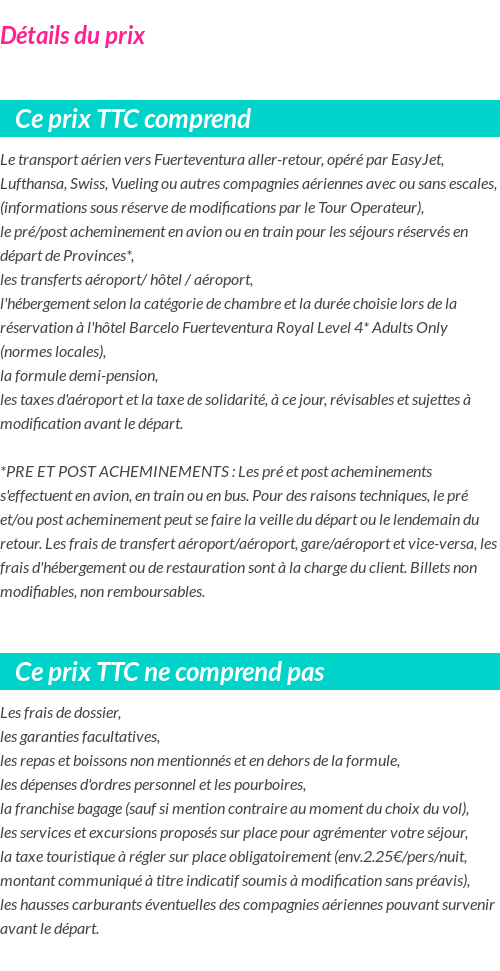 Détails du prix

Ce prix TTC comprend

Le transport aérien vers Fuerteventura aller-retour, opéré par EasyJet, Lufthansa, Swiss, Vueling ou autres compagnies aériennes avec ou sans escales, (informations sous réserve de modifications par le Tour Operateur),
le pré/post acheminement en avion ou en train pour les séjours réservés en départ de Provinces*,
les transferts aéroport/ hôtel / aéroport,
l'hébergement selon la catégorie de chambre et la durée choisie lors de la réservation à l'hôtel Barcelo Fuerteventura Royal Level 4* Adults Only (normes locales),
la formule demi-pension,
les taxes d'aéroport et la taxe de solidarité, à ce jour, révisables et sujettes à modification avant le départ.

*PRE ET POST ACHEMINEMENTS : Les pré et post acheminements s'effectuent en avion, en train ou en bus. Pour des raisons techniques, le pré et/ou post acheminement peut se faire la veille du départ ou le lendemain du retour. Les frais de transfert aéroport/aéroport, gare/aéroport et vice-versa, les frais d'hébergement ou de restauration sont à la charge du client. Billets non modifiables, non remboursables.

Ce prix TTC ne comprend pas

Les frais de dossier,
les garanties facultatives,
les repas et boissons non mentionnés et en dehors de la formule,
les dépenses d'ordres personnel et les pourboires,
la franchise bagage (sauf si mention contraire au moment du choix du vol),
les services et excursions proposés sur place pour agrémenter votre séjour,
la taxe touristique à régler sur place obligatoirement (env.2.25€/pers/nuit, montant communiqué à titre indicatif soumis à modification sans préavis),
les hausses carburants éventuelles des compagnies aériennes pouvant survenir avant le départ.